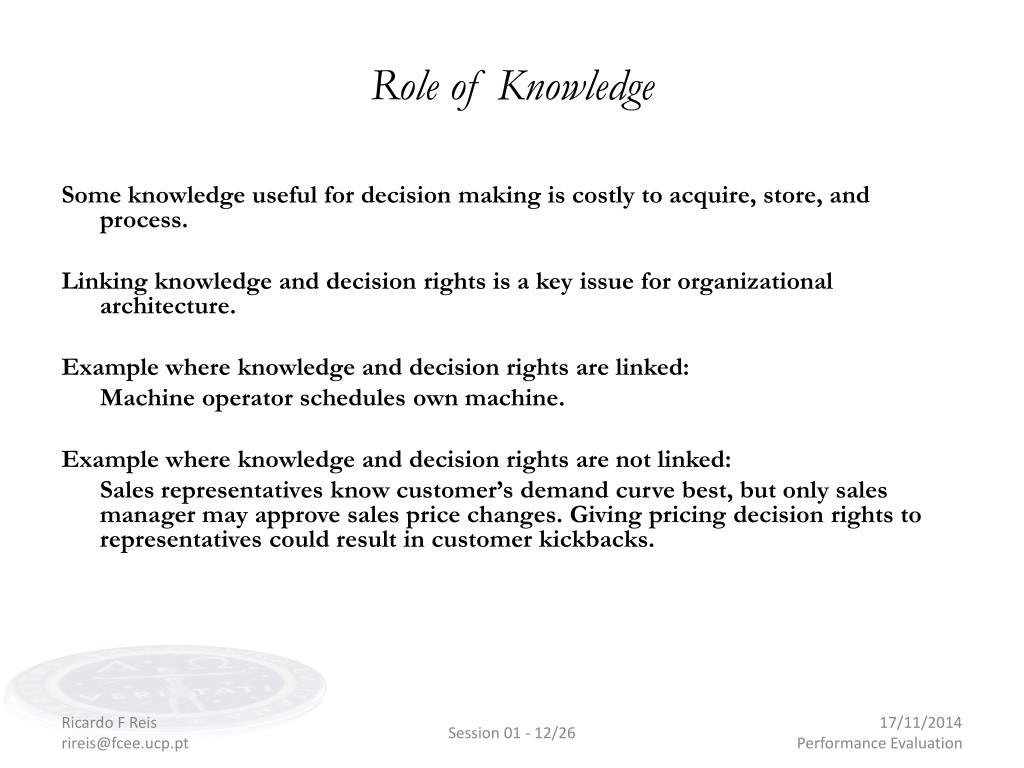 Role of Knowledge

Some knowledge useful for decision making is costly to acquire, store, and process.

Linking knowledge and decision rights is a key issue for organizational architecture.

Example where knowledge and decision rights are linked:
Machine operator schedules own machine.

Example where knowledge and decision rights are not linked:
Sales representatives know customer's demand curve best, but only sales manager may approve sales price changes. Giving pricing decision rights to representatives could result in customer kickbacks.

VERITATI

Ricardo F Reis
rireis@fcee.ucp.pt

Session 01 - 12/26

17/11/2014
Performance Evaluation